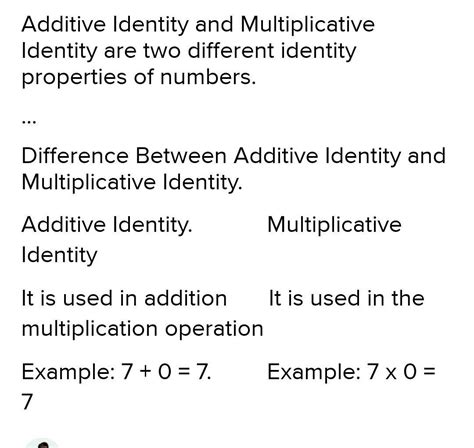 Additive Identity and Multiplicative Identity are two different identity properties of numbers.

...

Difference Between Additive Identity and Multiplicative Identity.

Additive Identity.          Multiplicative Identity

It is used in addition     It is used in the multiplication operation

Example: $7 + 0 = 7$.          Example: $7 \times 0 = 7$